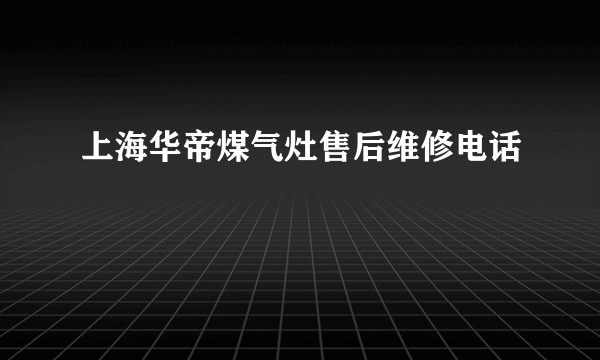 上海华帝煤气灶售后维修电话